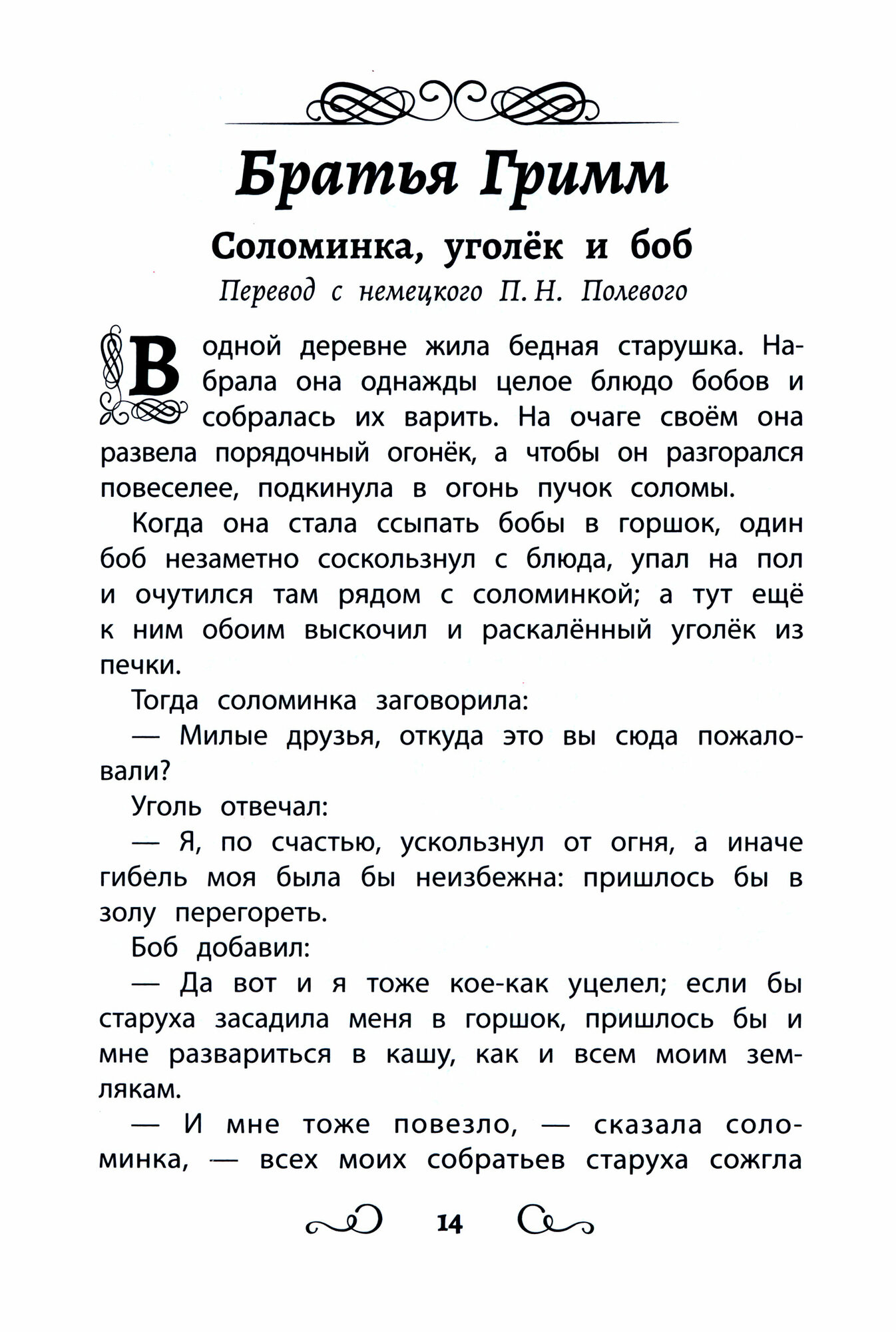 Братья Гримм

Соломинка, уголёк и боб

Перевод с немецкого П. Н. Полевого

В одной деревне жила бедная старушка. Набрала она однажды целое блюдо бобов и собралась их варить. На очаге своём она развела порядочный огонёк, а чтобы он разгорался повеселее, подкинула в огонь пучок соломы.

Когда она стала ссыпать бобы в горшок, один боб незаметно соскользнул с блюда, упал на пол и очутился там рядом с соломинкой; а тут ещё к ним обоим выскочил и раскалённый уголёк из печки.

Тогда соломинка заговорила:

— Милые друзья, откуда это вы сюда пожаловали?

Уголь отвечал:

— Я, по счастью, ускользнул от огня, а иначе гибель моя была бы неизбежна: пришлось бы в золу перегореть.

Боб добавил:

— Да вот и я тоже кое-как уцелел; если бы старуха засадила меня в горшок, пришлось бы и мне развариться в кашу, как и всем моим землякам.

— И мне тоже повезло, — сказала соломинка, — всех моих собратьев старуха сожгла

14